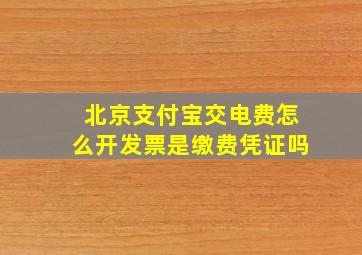 北京支付宝交电费怎么开发票是缴费凭证吗